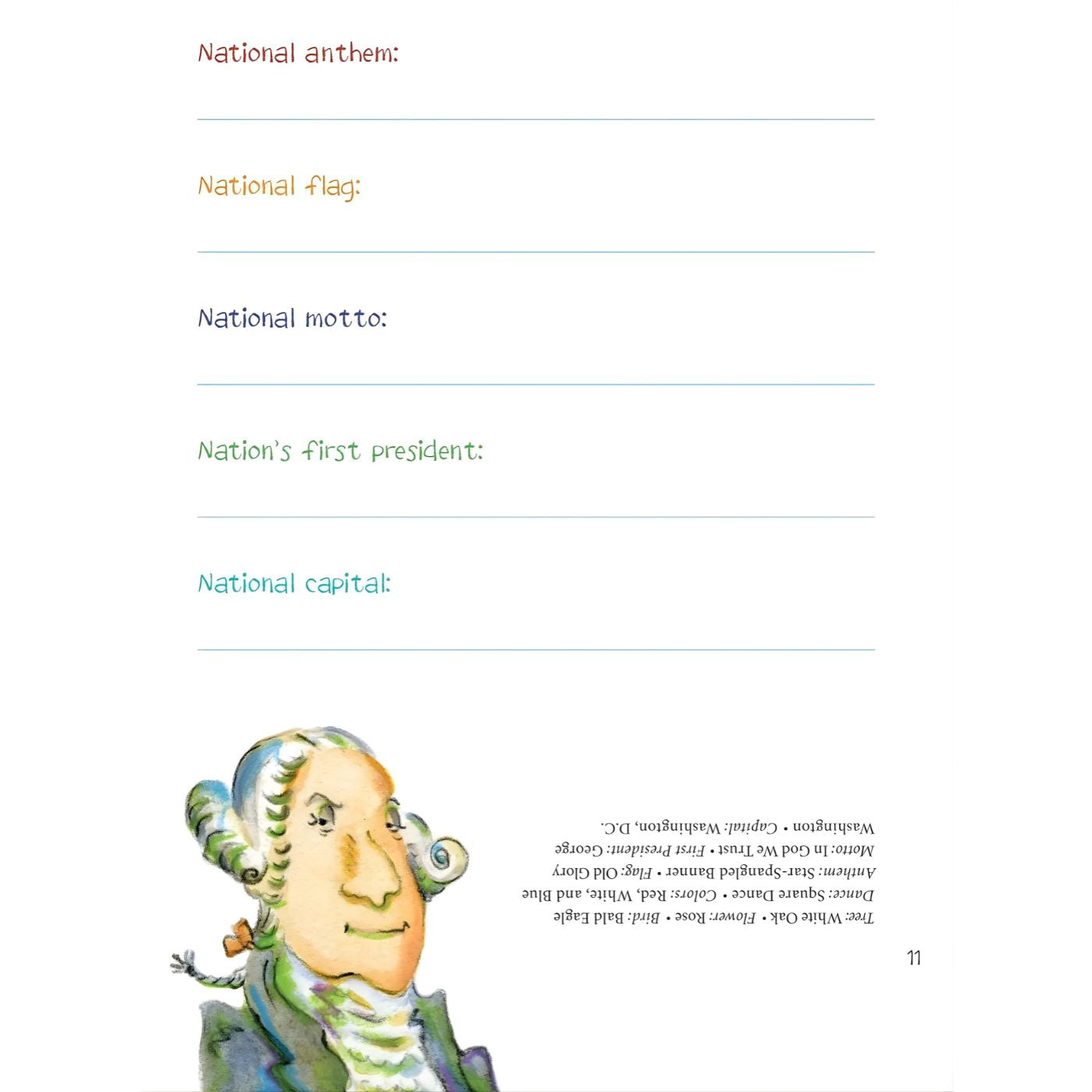 National anthem:

National flag:

National motto:

Nation's first president:

National capital:

Tree: White Oak • Flower: Rose • Bird: Bald Eagle
Dance: Square Dance • Colors: Red, White, and Blue
Anthem: Star-Spangled Banner • Flag: Old Glory
Motto: In God We Trust • First President: George
Washington • Capital: Washington, D.C.

11